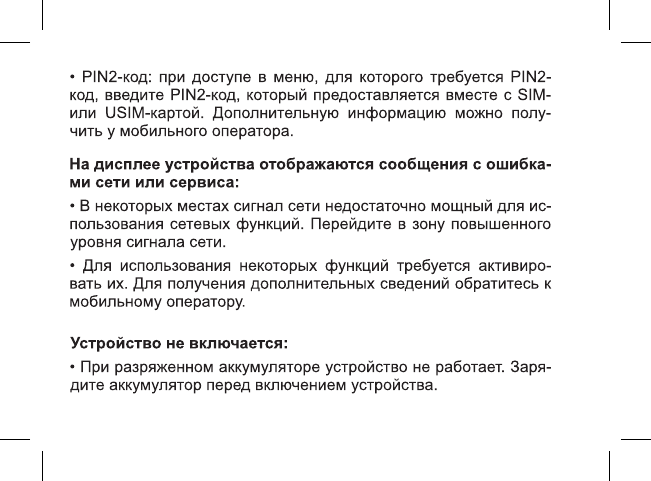 • PIN2-код: при доступе в меню, для которого требуется PIN2-код, введите PIN2-код, который предоставляется вместе с SIM- или USIM-картой. Дополнительную информацию можно получить у мобильного оператора.

На дисплее устройства отображаются сообщения с ошибками сети или сервиса:

• В некоторых местах сигнал сети недостаточно мощный для использования сетевых функций. Перейдите в зону повышенного уровня сигнала сети.

• Для использования некоторых функций требуется активировать их. Для получения дополнительных сведений обратитесь к мобильному оператору.

Устройство не включается:

• При разряженном аккумуляторе устройство не работает. Зарядите аккумулятор перед включением устройства.